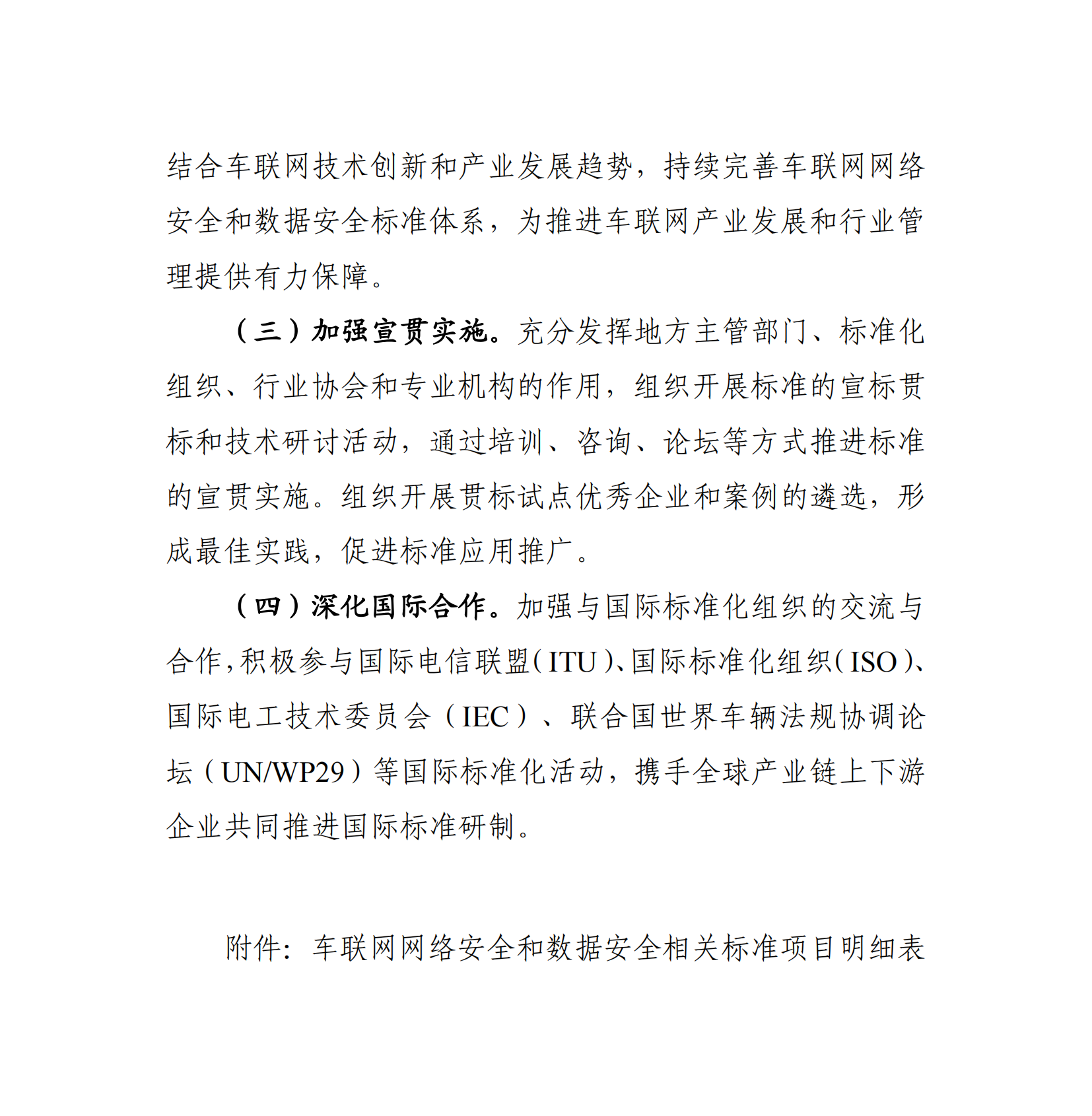 结合车联网技术创新和产业发展趋势，持续完善车联网网络安全和数据安全标准体系，为推进车联网产业发展和行业管理提供有力保障。

（三）加强宣贯实施。充分发挥地方主管部门、标准化组织、行业协会和专业机构的作用，组织开展标准的宣标贯标和技术研讨活动，通过培训、咨询、论坛等方式推进标准的宣贯实施。组织开展贯标试点优秀企业和案例的遴选，形成最佳实践，促进标准应用推广。

（四）深化国际合作。加强与国际标准化组织的交流与合作，积极参与国际电信联盟（ITU）、国际标准化组织（ISO）、国际电工技术委员会（IEC）、联合国世界车辆法规协调论坛（UN/WP29）等国际标准化活动，携手全球产业链上下游企业共同推进国际标准研制。

附件：车联网网络安全和数据安全相关标准项目明细表